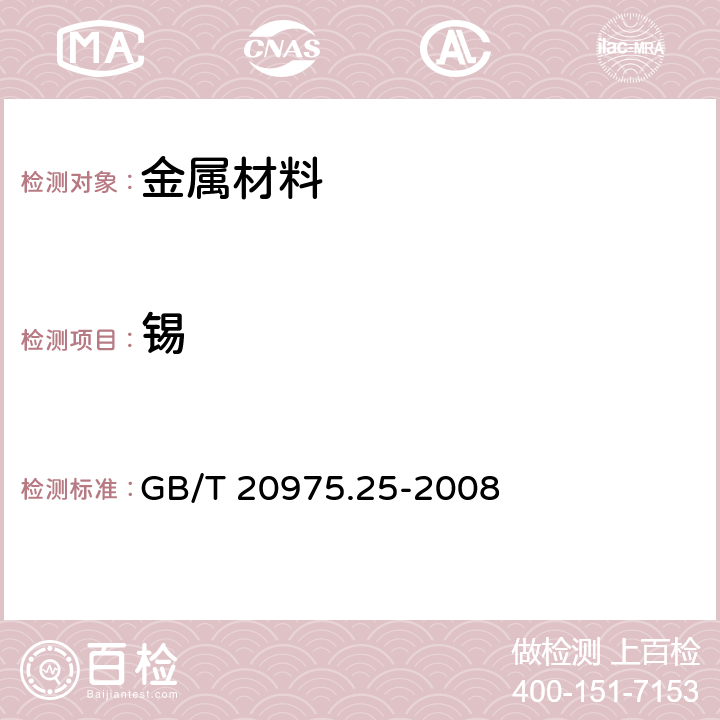 MA CNAS AC ilac-MRA

检测对象： 金属材料

检测项目： 锡

检测标准： GB/T 20975.25-2008

百检 Baijiantest.com

做检测 上百检
400-151-7153